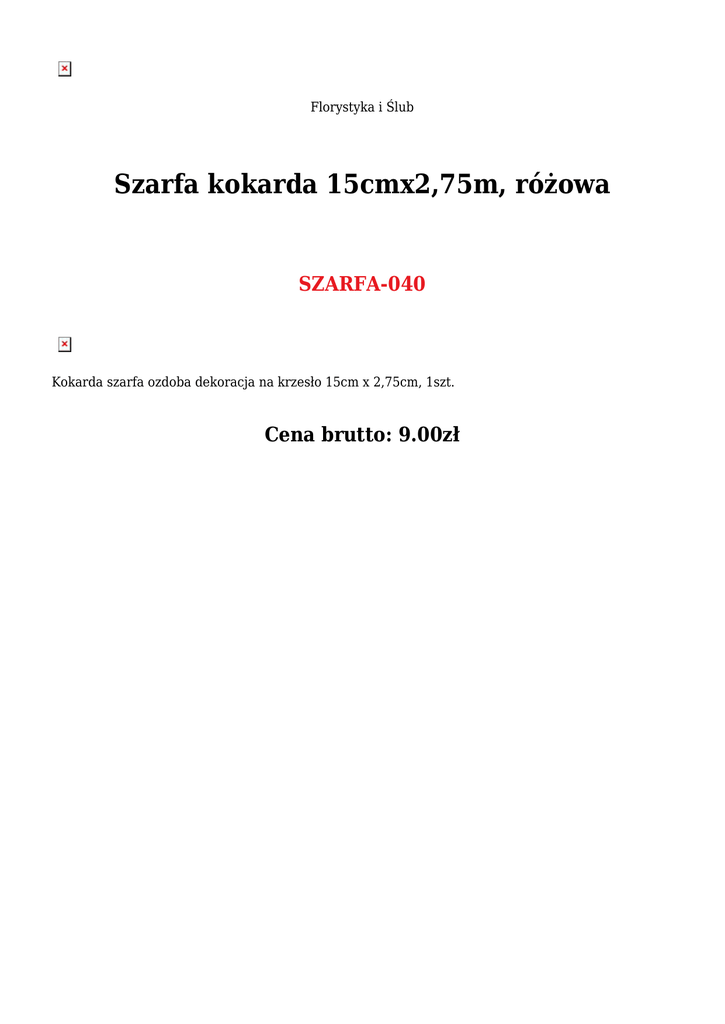 Florystyka i Ślub

Szarfa kokarda 15cmx2,75m, różowa

SZARFA-040

Kokarda szarfa ozdoba dekoracja na krzesło 15cm x 2,75cm, 1szt.

Cena brutto: 9.00zł